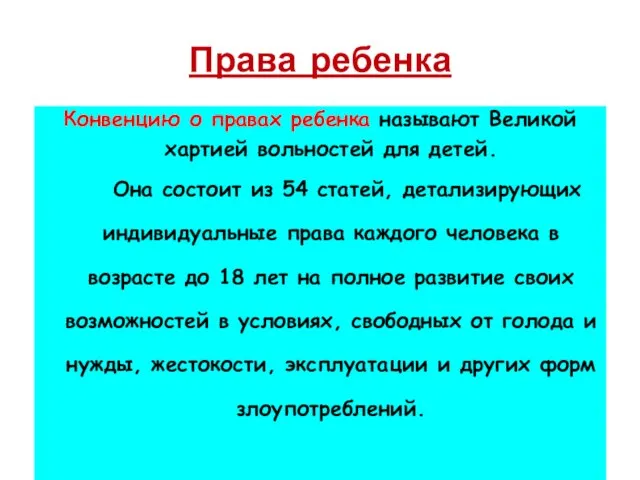 Права ребенка

Конвенцию о правах ребенка называют Великой хартией вольностей для детей.

Она состоит из 54 статей, детализирующих индивидуальные права каждого человека в возрасте до 18 лет на полное развитие своих возможностей в условиях, свободных от голода и нужды, жестокости, эксплуатации и других форм злоупотреблений.